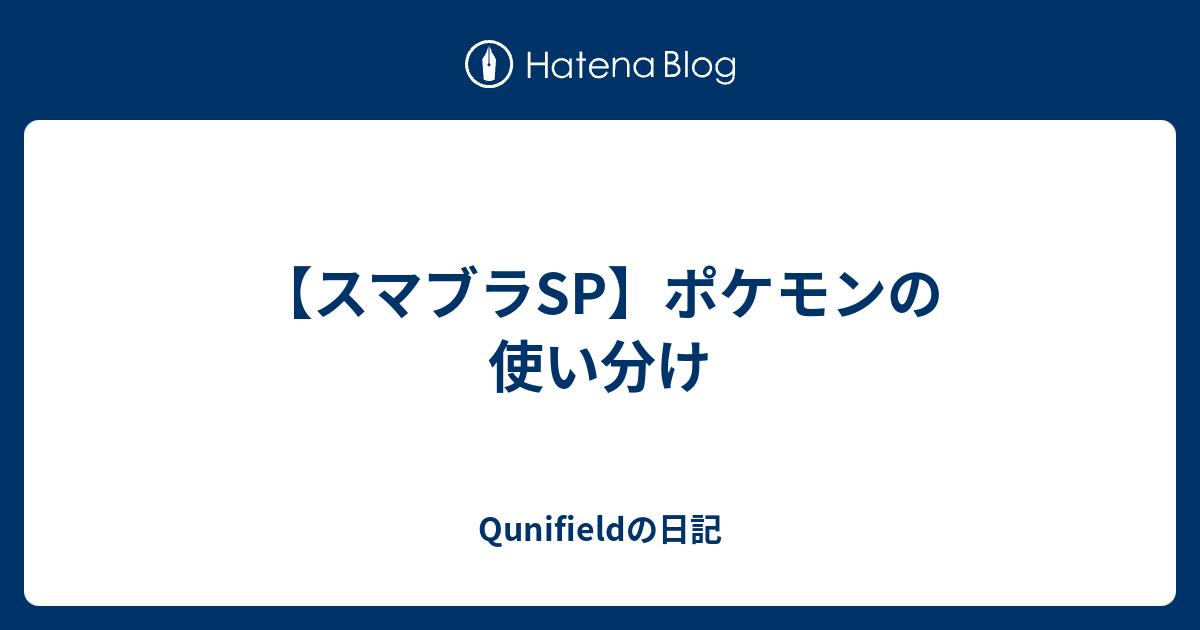 Hatena Blog

【スマブラSP】ポケモンの使い分け

Qunifieldの日記